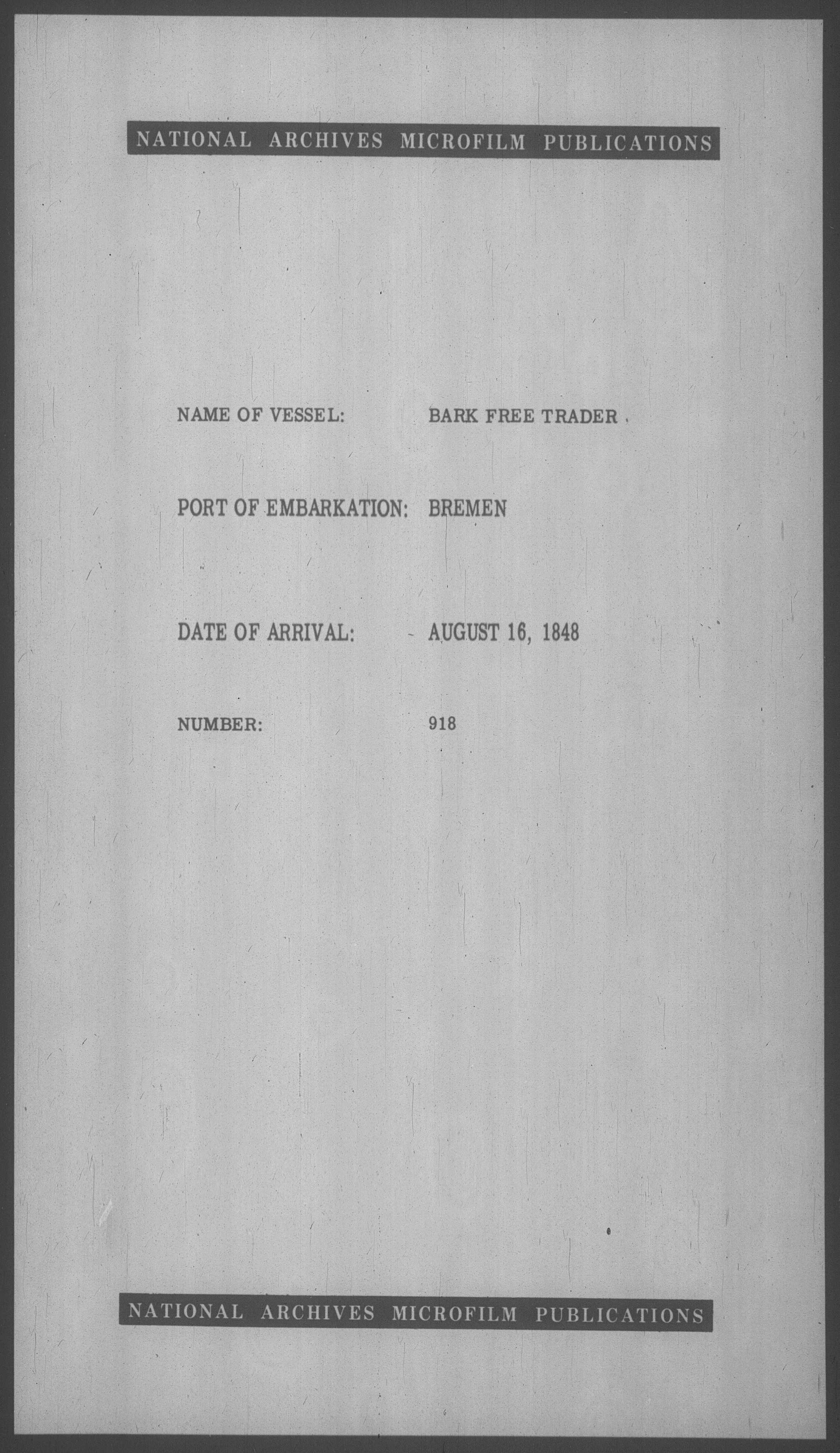 NATIONAL ARCHIVES MICROFILM PUBLICATIONS

NAME OF VESSEL: BARK FREE TRADER

PORT OF EMBARKATION: BREMEN

DATE OF ARRIVAL: AUGUST 16, 1848

NUMBER: 918

NATIONAL ARCHIVES MICROFILM PUBLICATIONS